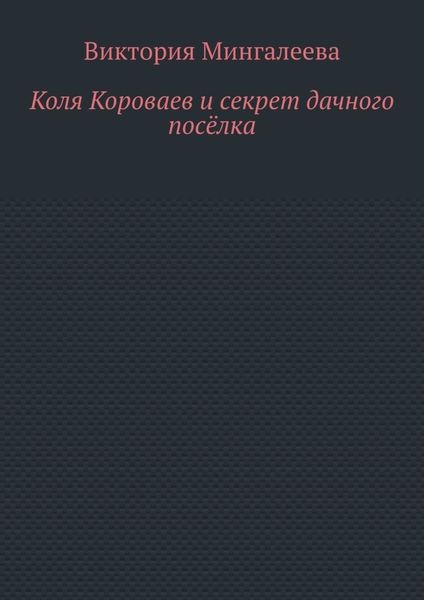 Виктория Мингалеева

Коля Короваев и секрет дачного посёлка